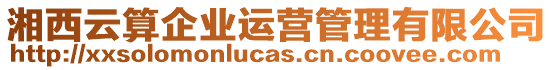 湘西云算企业运营管理有限公司
http://xxsolomonlucas.cn.coovee.com